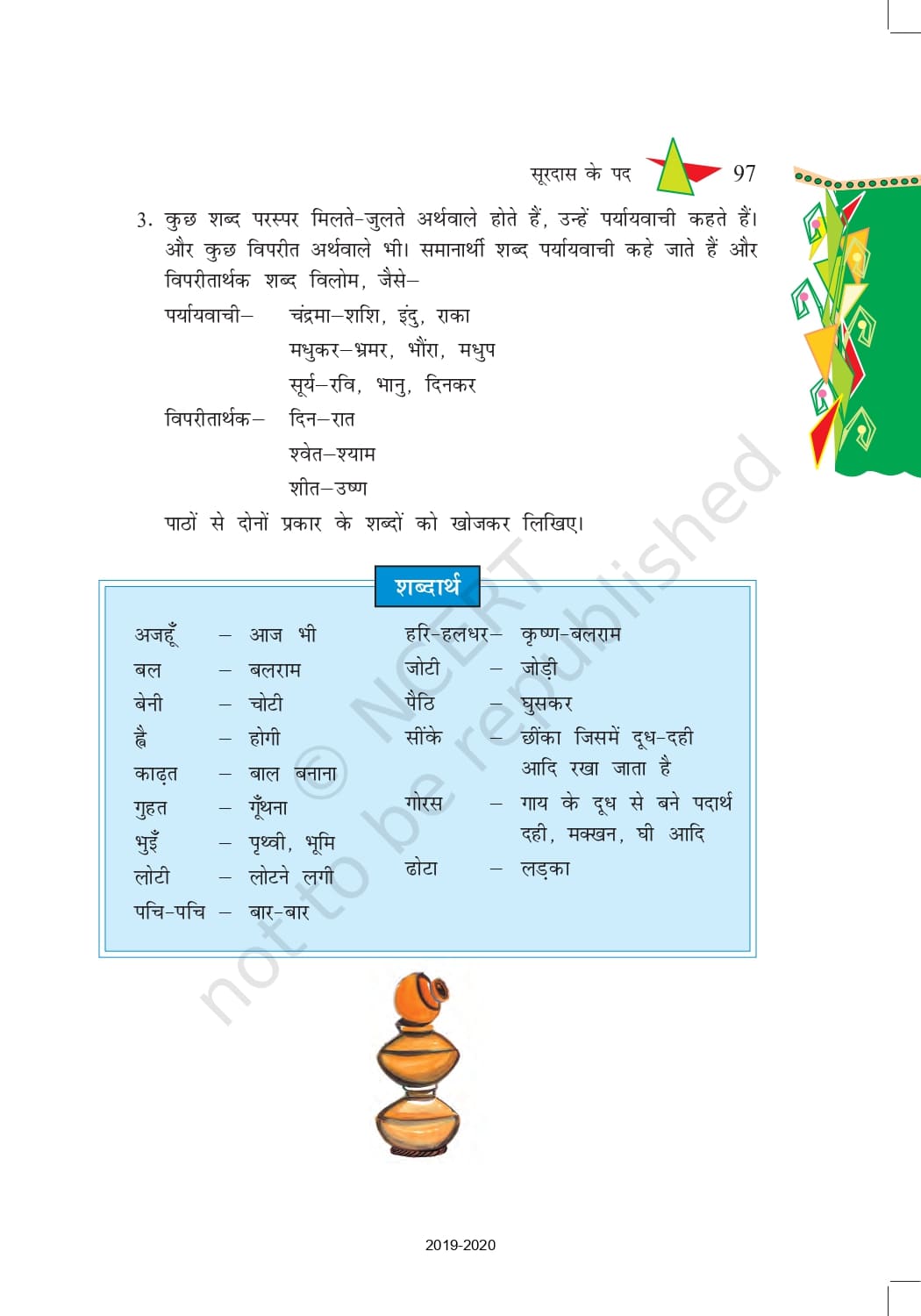 सूरदास के पद 97

3. कुछ शब्द परस्पर मिलते-जुलते अर्थवाले होते हैं, उन्हें पर्यायवाची कहते हैं। और कुछ विपरीत अर्थवाले भी। समानार्थी शब्द पर्यायवाची कहे जाते हैं और विपरीतार्थक शब्द विलोम, जैसे–

पर्यायवाची– चंद्रमा–शशि, इंदु, राका
मधुकर–भ्रमर, भौंरा, मधुप
सूर्य–रवि, भानु, दिनकर

विपरीतार्थक– दिन–रात
श्वेत–श्याम
शीत–उष्ण

पाठों से दोनों प्रकार के शब्दों को खोजकर लिखिए।

शब्दार्थ

अजहूँ – आज भी
बल – बलराम
बेनी – चोटी
ह्वै – होगी
काढ़त – बाल बनाना
गुहत – गूँथना
भुइँ – पृथ्वी, भूमि
लोटी – लोटने लगी
पचि-पचि – बार-बार

हरि-हलधर– कृष्ण-बलराम
जोटी – जोड़ी
पैठि – घुसकर
सींके – छींका जिसमें दूध-दही आदि रखा जाता है
गोरस – गाय के दूध से बने पदार्थ दही, मक्खन, घी आदि
ढोटा – लड़का

2019-2020

© NCERT not to be republished